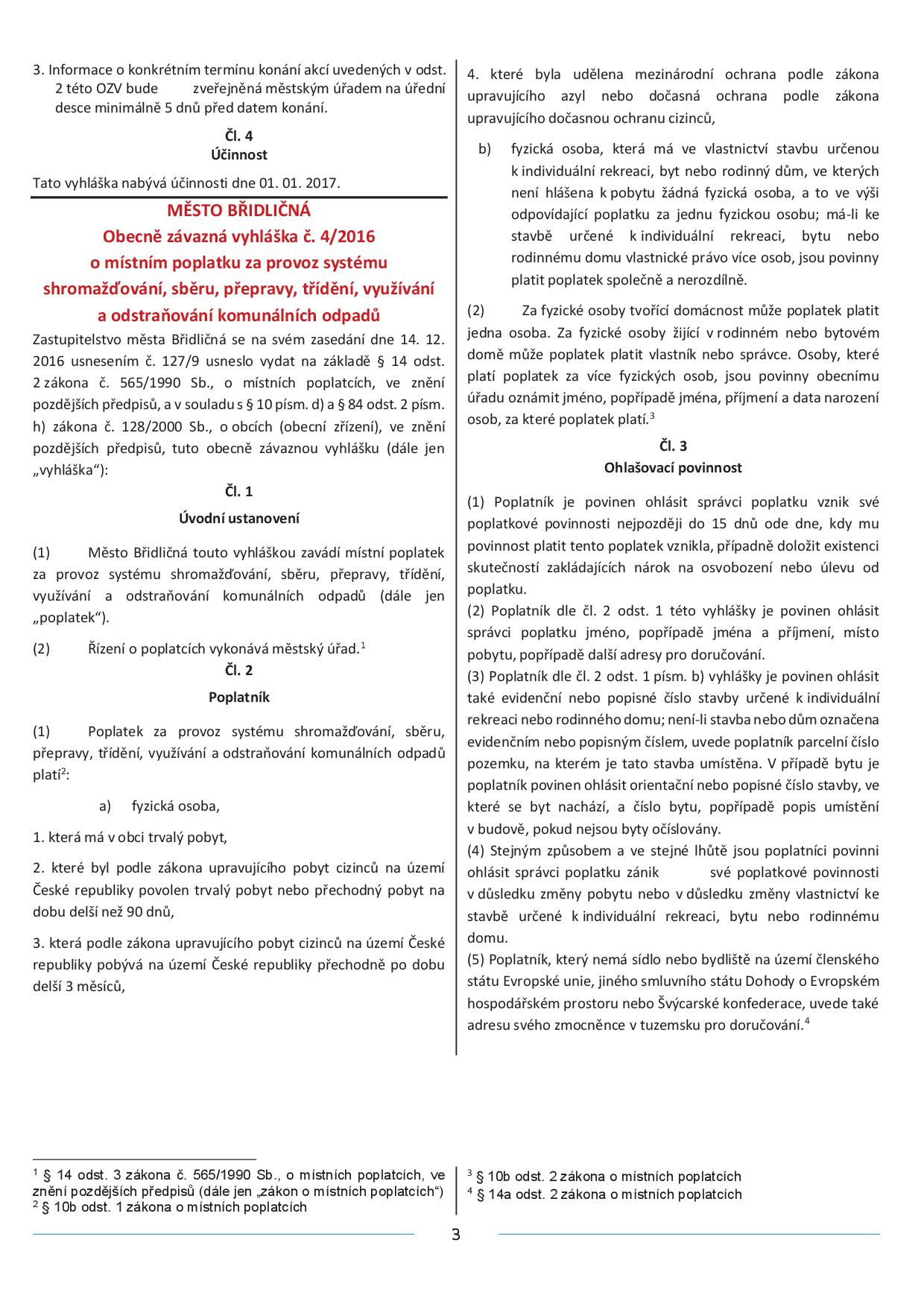 3. Informace o konkrétním termínu konání akcí uvedených v odst. 2 této OZV bude zveřejněná městským úřadem na úřední desce minimálně 5 dnů před datem konání.

Čl. 4
Účinnost

Tato vyhláška nabývá účinnosti dne 01. 01. 2017.

MĚSTO BŘIDLIČNÁ
Obecně závazná vyhláška č. 4/2016
o místním poplatku za provoz systému shromažďování, sběru, přepravy, třídění, využívání a odstraňování komunálních odpadů

Zastupitelstvo města Břidličná se na svém zasedání dne 14. 12. 2016 usnesením č. 127/9 usneslo vydat na základě § 14 odst. 2 zákona č. 565/1990 Sb., o místních poplatcích, ve znění pozdějších předpisů, a v souladu s § 10 písm. d) a § 84 odst. 2 písm. h) zákona č. 128/2000 Sb., o obcích (obecní zřízení), ve znění pozdějších předpisů, tuto obecně závaznou vyhlášku (dále jen „vyhláška“):

Čl. 1
Úvodní ustanovení

(1) Město Břidličná touto vyhláškou zavádí místní poplatek za provoz systému shromažďování, sběru, přepravy, třídění, využívání a odstraňování komunálních odpadů (dále jen „poplatek“).

(2) Řízení o poplatcích vykonává městský úřad.$^1$

Čl. 2
Poplatník

(1) Poplatek za provoz systému shromažďování, sběru, přepravy, třídění, využívání a odstraňování komunálních odpadů platí$^2$:

a) fyzická osoba,

1. která má v obci trvalý pobyt,

2. které byl podle zákona upravujícího pobyt cizinců na území České republiky povolen trvalý pobyt nebo přechodný pobyt na dobu delší než 90 dnů,

3. která podle zákona upravujícího pobyt cizinců na území České republiky pobývá na území České republiky přechodně po dobu delší 3 měsíců,

4. které byla udělena mezinárodní ochrana podle zákona upravujícího azyl nebo dočasná ochrana podle zákona upravujícího dočasnou ochranu cizinců,

b) fyzická osoba, která má ve vlastnictví stavbu určenou k individuální rekreaci, byt nebo rodinný dům, ve kterých není hlášena k pobytu žádná fyzická osoba, a to ve výši odpovídající poplatku za jednu fyzickou osobu; má-li ke stavbě určené k individuální rekreaci, bytu nebo rodinnému domu vlastnické právo více osob, jsou povinny platit poplatek společně a nerozdílně.

(2) Za fyzické osoby tvořící domácnost může poplatek platit jedna osoba. Za fyzické osoby žijící v rodinném nebo bytovém domě může poplatek platit vlastník nebo správce. Osoby, které platí poplatek za více fyzických osob, jsou povinny obecnímu úřadu oznámit jméno, popřípadě jména, příjmení a data narození osob, za které poplatek platí.$^3$

Čl. 3
Ohlašovací povinnost

(1) Poplatník je povinen ohlásit správci poplatku vznik své poplatkové povinnosti nejpozději do 15 dnů ode dne, kdy mu povinnost platit tento poplatek vznikla, případně doložit existenci skutečností zakládajících nárok na osvobození nebo úlevu od poplatku.
(2) Poplatník dle čl. 2 odst. 1 této vyhlášky je povinen ohlásit správci poplatku jméno, popřípadě jména a příjmení, místo pobytu, popřípadě další adresy pro doručování.
(3) Poplatník dle čl. 2 odst. 1 písm. b) vyhlášky je povinen ohlásit také evidenční nebo popisné číslo stavby určené k individuální rekreaci nebo rodinného domu; není-li stavba nebo dům označena evidenčním nebo popisným číslem, uvede poplatník parcelní číslo pozemku, na kterém je tato stavba umístěna. V případě bytu je poplatník povinen ohlásit orientační nebo popisné číslo stavby, ve které se byt nachází, a číslo bytu, popřípadě popis umístění v budově, pokud nejsou byty očíslovány.
(4) Stejným způsobem a ve stejné lhůtě jsou poplatníci povinni ohlásit správci poplatku zánik své poplatkové povinnosti v důsledku změny pobytu nebo v důsledku změny vlastnictví ke stavbě určené k individuální rekreaci, bytu nebo rodinnému domu.
(5) Poplatník, který nemá sídlo nebo bydliště na území členského státu Evropské unie, jiného smluvního státu Dohody o Evropském hospodářském prostoru nebo Švýcarské konfederace, uvede také adresu svého zmocněnce v tuzemsku pro doručování.$^4$

$^1$ § 14 odst. 3 zákona č. 565/1990 Sb., o místních poplatcích, ve znění pozdějších předpisů (dále jen „zákon o místních poplatcích“)
$^2$ § 10b odst. 1 zákona o místních poplatcích
$^3$ § 10b odst. 2 zákona o místních poplatcích
$^4$ § 14a odst. 2 zákona o místních poplatcích

3